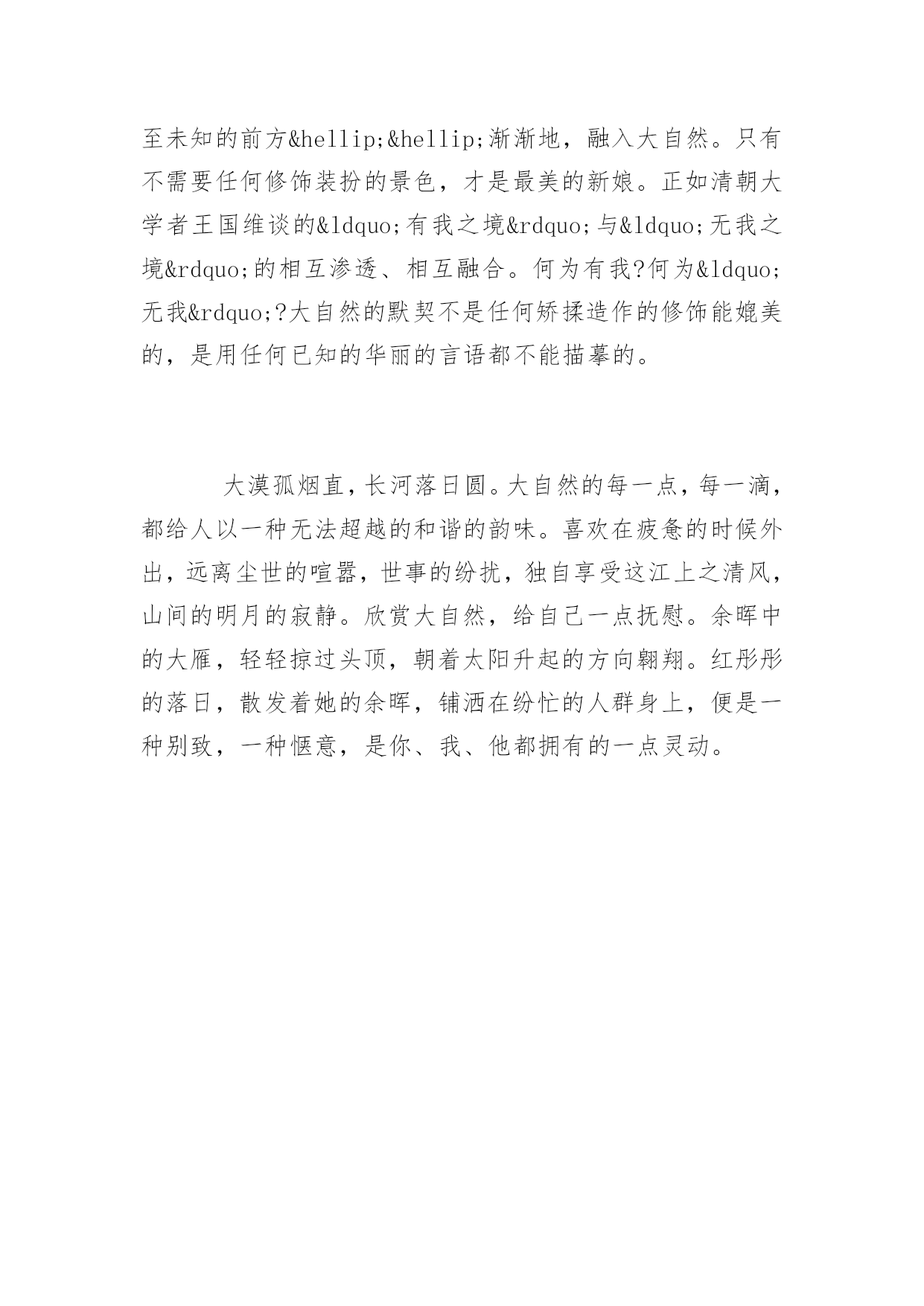 至未知的前方&hellip;&hellip;渐渐地，融入大自然。只有不需要任何修饰装扮的景色，才是最美的新娘。正如清朝大学者王国维谈的&ldquo;有我之境&rdquo;与&ldquo;无我之境&rdquo;的相互渗透、相互融合。何为有我?何为&ldquo;无我&rdquo;?大自然的默契不是任何矫揉造作的修饰能媲美的，是用任何已知的华丽的言语都不能描摹的。

大漠孤烟直，长河落日圆。大自然的每一点，每一滴，都给人以一种无法超越的和谐的韵味。喜欢在疲惫的时候外出，远离尘世的喧嚣，世事的纷扰，独自享受这江上之清风，山间的明月的寂静。欣赏大自然，给自己一点抚慰。余晖中的大雁，轻轻掠过头顶，朝着太阳升起的方向翱翔。红彤彤的落日，散发着她的余晖，铺洒在纷忙的人群身上，便是一种别致，一种惬意，是你、我、他都拥有的一点灵动。